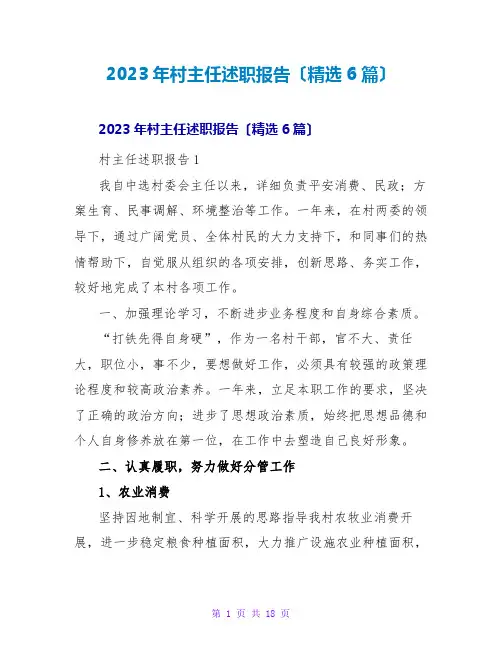 2023年村主任述职报告〔精选6篇〕

2023年村主任述职报告〔精选6篇〕

村主任述职报告1

我自中选村委会主任以来，详细负责平安消费、民政；方案生育、民事调解、环境整治等工作。一年来，在村两委的领导下，通过广阔党员、全体村民的大力支持下，和同事们的热情帮助下，自觉服从组织的各项安排，创新思路、务实工作，较好地完成了本村各项工作。

一、加强理论学习，不断进步业务程度和自身综合素质。

“打铁先得自身硬”，作为一名村干部，官不大、责任大，职位小，事不少，要想做好工作，必须具有较强的政策理论程度和较高政治素养。一年来，立足本职工作的要求，坚决了正确的政治方向；进步了思想政治素质，始终把思想品德和个人自身修养放在第一位，在工作中去塑造自己良好形象。

二、认真履职，努力做好分管工作

1、农业消费

坚持因地制宜、科学开展的思路指导我村农牧业消费开展，进一步稳定粮食种植面积，大力推广设施农业种植面积，

第 1 页 共 18 页